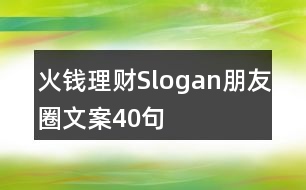 火钱理财Slogan朋友圈文案40句